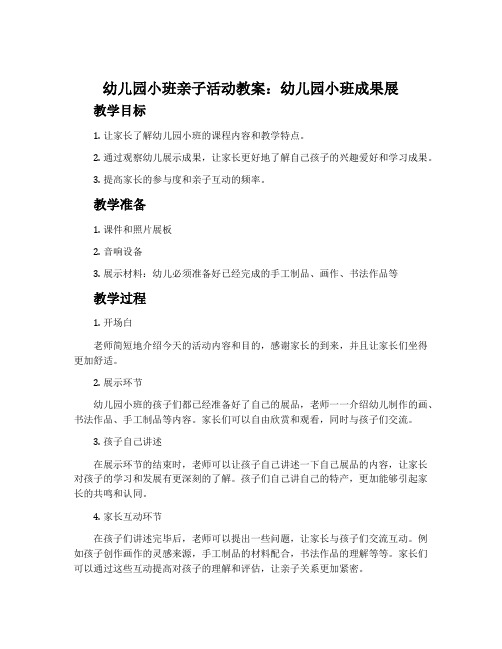 幼儿园小班亲子活动教案：幼儿园小班成果展

教学目标

1. 让家长了解幼儿园小班的课程内容和教学特点。

2. 通过观察幼儿展示成果，让家长更好地了解自己孩子的兴趣爱好和学习成果。

3. 提高家长的参与度和亲子互动的频率。

教学准备

1. 课件和照片展板

2. 音响设备

3. 展示材料：幼儿必须准备好已经完成的手工制品、画作、书法作品等

教学过程

1. 开场白

老师简短地介绍今天的活动内容和目的，感谢家长的到来，并且让家长们坐得更加舒适。

2. 展示环节

幼儿园小班的孩子们都已经准备好了自己的展品，老师一一介绍幼儿制作的画、书法作品、手工制品等内容。家长们可以自由欣赏和观看，同时与孩子们交流。

3. 孩子自己讲述

在展示环节的结束时，老师可以让孩子自己讲述一下自己展品的内容，让家长对孩子的学习和发展有更深刻的了解。孩子们自己讲自己的特产，更加能够引起家长的共鸣和认同。

4. 家长互动环节

在孩子们讲述完毕后，老师可以提出一些问题，让家长与孩子们交流互动。例如孩子创作画作的灵感来源，手工制品的材料配合，书法作品的理解等等。家长们可以通过这些互动提高对孩子的理解和评估，让亲子关系更加紧密。